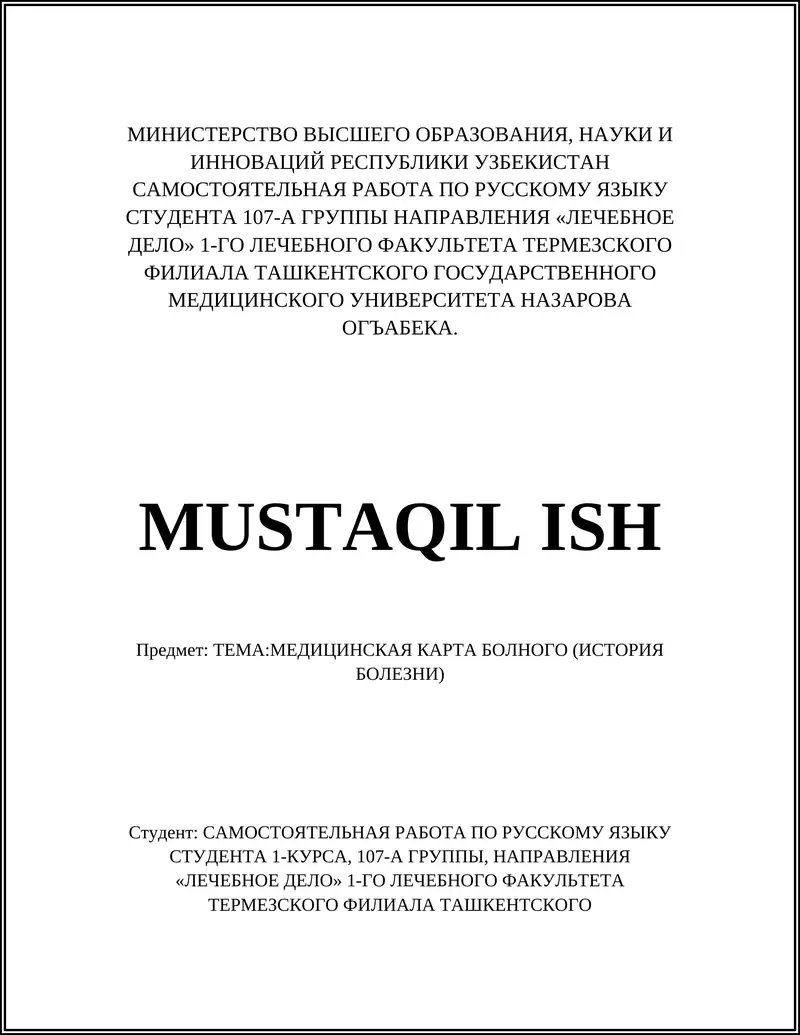 МИНИСТЕРСТВО ВЫСШЕГО ОБРАЗОВАНИЯ, НАУКИ И ИННОВАЦИЙ РЕСПУБЛИКИ УЗБЕКИСТАН САМОСТОЯТЕЛЬНАЯ РАБОТА ПО РУССКОМУ ЯЗЫКУ СТУДЕНТА 107-А ГРУППЫ НАПРАВЛЕНИЯ «ЛЕЧЕБНОЕ ДЕЛО» 1-ГО ЛЕЧЕБНОГО ФАКУЛЬТЕТА ТЕРМЕЗСКОГО ФИЛИАЛА ТАШКЕНТСКОГО ГОСУДАРСТВЕННОГО МЕДИЦИНСКОГО УНИВЕРСИТЕТА НАЗАРОВА ОГЪАБЕКА.

MUSTAQIL ISH

Предмет: ТЕМА:МЕДИЦИНСКАЯ КАРТА БОЛНОГО (ИСТОРИЯ БОЛЕЗНИ)

Студент: САМОСТОЯТЕЛЬНАЯ РАБОТА ПО РУССКОМУ ЯЗЫКУ СТУДЕНТА 1-КУРСА, 107-А ГРУППЫ, НАПРАВЛЕНИЯ «ЛЕЧЕБНОЕ ДЕЛО» 1-ГО ЛЕЧЕБНОГО ФАКУЛЬТЕТА ТЕРМЕЗСКОГО ФИЛИАЛА ТАШКЕНТСКОГО